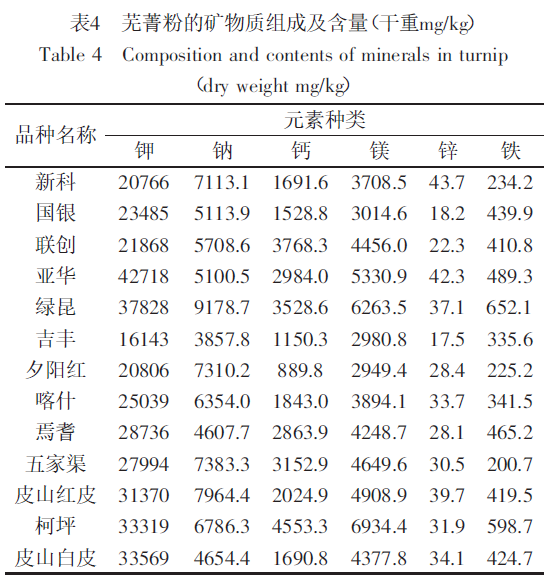 表4 芜菁粉的矿物质组成及含量(干重mg/kg)
Table 4 Composition and contents of minerals in turnip (dry weight mg/kg)

| 品种名称 | 元素种类 | | | | | |
|---|---|---|---|---|---|---|
| | 钾 | 钠 | 钙 | 镁 | 锌 | 铁 |
| 新科 | 20766 | 7113.1 | 1691.6 | 3708.5 | 43.7 | 234.2 |
| 国银 | 23485 | 5113.9 | 1528.8 | 3014.6 | 18.2 | 439.9 |
| 联创 | 21868 | 5708.6 | 3768.3 | 4456.0 | 22.3 | 410.8 |
| 亚华 | 42718 | 5100.5 | 2984.0 | 5330.9 | 42.3 | 489.3 |
| 绿昆 | 37828 | 9178.7 | 3528.6 | 6263.5 | 37.1 | 652.1 |
| 吉丰 | 16143 | 3857.8 | 1150.3 | 2980.8 | 17.5 | 335.6 |
| 夕阳红 | 20806 | 7310.2 | 889.8 | 2949.4 | 28.4 | 225.2 |
| 喀什 | 25039 | 6354.0 | 1843.0 | 3894.1 | 33.7 | 341.5 |
| 焉耆 | 28736 | 4607.7 | 2863.9 | 4248.7 | 28.1 | 465.2 |
| 五家渠 | 27994 | 7383.3 | 3152.9 | 4649.6 | 30.5 | 200.7 |
| 皮山红皮 | 31370 | 7964.4 | 2024.9 | 4908.9 | 39.7 | 419.5 |
| 柯坪 | 33319 | 6786.3 | 4553.3 | 6934.4 | 31.9 | 598.7 |
| 皮山白皮 | 33569 | 4654.4 | 1690.8 | 4377.8 | 34.1 | 424.7 |